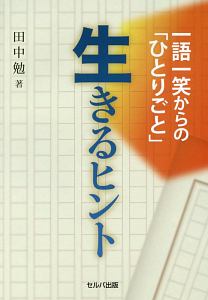 一語一笑からの「ひとりごと」

生きるヒント

田中勉 著

セルバ出版